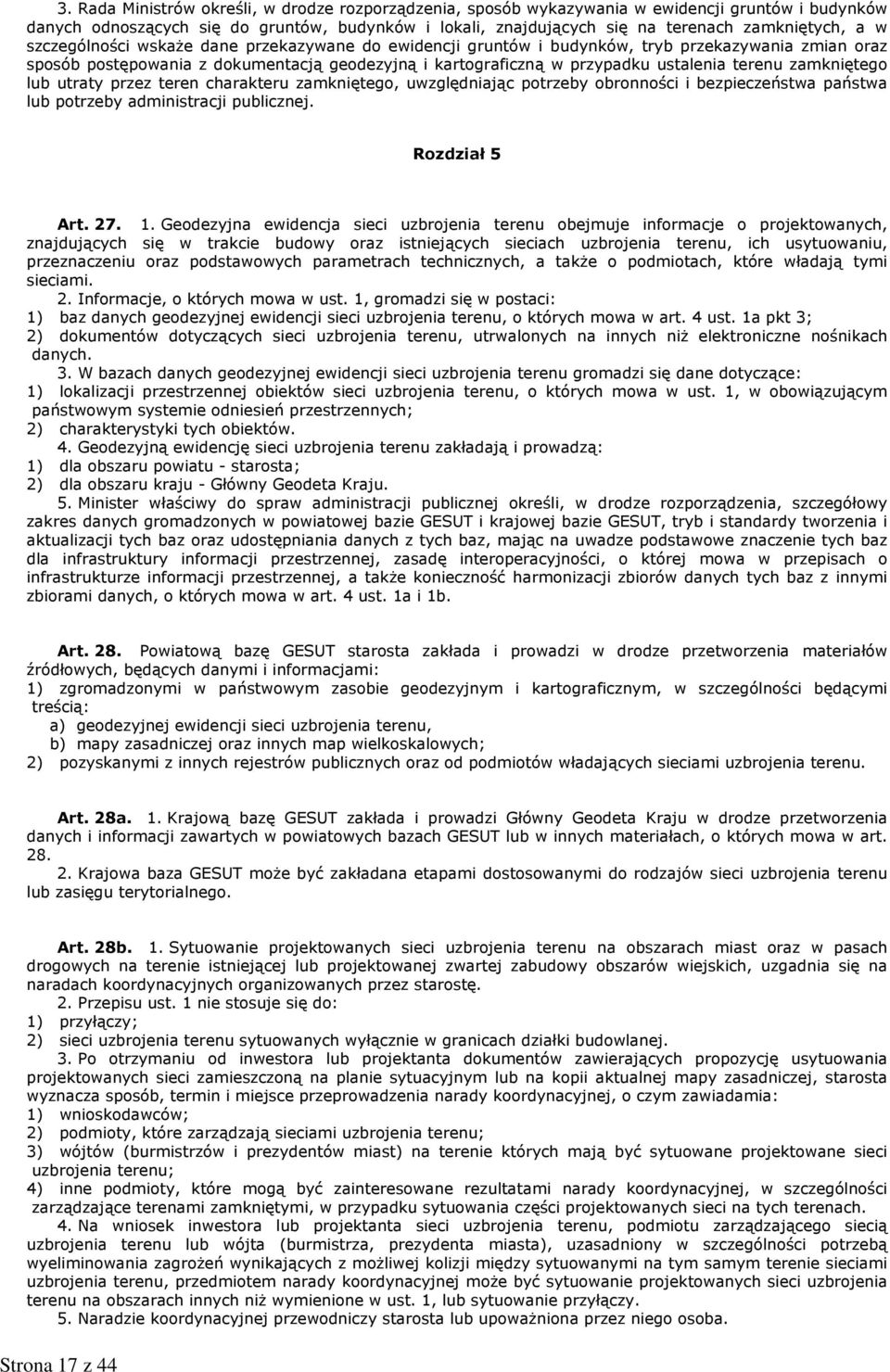 3. Rada Ministrów określi, w drodze rozporządzenia, sposób wykazywania w ewidencji gruntów i budynków danych odnoszących się do gruntów, budynków i lokali, znajdujących się na terenach zamkniętych, a w szczególności wskaże dane przekazywane do ewidencji gruntów i budynków, tryb przekazywania zmian oraz sposób postępowania z dokumentacją geodezyjną i kartograficzną w przypadku ustalenia terenu zamkniętego lub utraty przez teren charakteru zamkniętego, uwzględniając potrzeby obronności i bezpieczeństwa państwa lub potrzeby administracji publicznej.

Rozdział 5

Art. 27. 1. Geodezyjna ewidencja sieci uzbrojenia terenu obejmuje informacje o projektowanych, znajdujących się w trakcie budowy oraz istniejących sieciach uzbrojenia terenu, ich usytuowaniu, przeznaczeniu oraz podstawowych parametrach technicznych, a także o podmiotach, które władają tymi sieciami.

2. Informacje, o których mowa w ust. 1, gromadzi się w postaci:
1) baz danych geodezyjnej ewidencji sieci uzbrojenia terenu, o których mowa w art. 4 ust. 1a pkt 3;
2) dokumentów dotyczących sieci uzbrojenia terenu, utrwalonych na innych niż elektroniczne nośnikach danych.

3. W bazach danych geodezyjnej ewidencji sieci uzbrojenia terenu gromadzi się dane dotyczące:
1) lokalizacji przestrzennej obiektów sieci uzbrojenia terenu, o których mowa w ust. 1, w obowiązującym państwowym systemie odniesień przestrzennych;
2) charakterystyki tych obiektów.

4. Geodezyjną ewidencję sieci uzbrojenia terenu zakładają i prowadzą:
1) dla obszaru powiatu - starosta;
2) dla obszaru kraju - Główny Geodeta Kraju.

5. Minister właściwy do spraw administracji publicznej określi, w drodze rozporządzenia, szczegółowy zakres danych gromadzonych w powiatowej bazie GESUT i krajowej bazie GESUT, tryb i standardy tworzenia i aktualizacji tych baz oraz udostępniania danych z tych baz, mając na uwadze podstawowe znaczenie tych baz dla infrastruktury informacji przestrzennej, zasadę interoperacyjności, o której mowa w przepisach o infrastrukturze informacji przestrzennej, a także konieczność harmonizacji zbiorów danych tych baz z innymi zbiorami danych, o których mowa w art. 4 ust. 1a i 1b.

Art. 28. Powiatową bazę GESUT starosta zakłada i prowadzi w drodze przetworzenia materiałów źródłowych, będących danymi i informacjami:
1) zgromadzonymi w państwowym zasobie geodezyjnym i kartograficznym, w szczególności będącymi treścią:
a) geodezyjnej ewidencji sieci uzbrojenia terenu,
b) mapy zasadniczej oraz innych map wielkoskalowych;
2) pozyskanymi z innych rejestrów publicznych oraz od podmiotów władających sieciami uzbrojenia terenu.

Art. 28a. 1. Krajową bazę GESUT zakłada i prowadzi Główny Geodeta Kraju w drodze przetworzenia danych i informacji zawartych w powiatowych bazach GESUT lub w innych materiałach, o których mowa w art. 28.

2. Krajowa baza GESUT może być zakładana etapami dostosowanymi do rodzajów sieci uzbrojenia terenu lub zasięgu terytorialnego.

Art. 28b. 1. Sytuowanie projektowanych sieci uzbrojenia terenu na obszarach miast oraz w pasach drogowych na terenie istniejącej lub projektowanej zwartej zabudowy obszarów wiejskich, uzgadnia się na naradach koordynacyjnych organizowanych przez starostę.

2. Przepisu ust. 1 nie stosuje się do:
1) przyłączy;
2) sieci uzbrojenia terenu sytuowanych wyłącznie w granicach działki budowlanej.

3. Po otrzymaniu od inwestora lub projektanta dokumentów zawierających propozycję usytuowania projektowanych sieci zamieszczoną na planie sytuacyjnym lub na kopii aktualnej mapy zasadniczej, starosta wyznacza sposób, termin i miejsce przeprowadzenia narady koordynacyjnej, o czym zawiadamia:
1) wnioskodawców;
2) podmioty, które zarządzają sieciami uzbrojenia terenu;
3) wójtów (burmistrzów i prezydentów miast) na terenie których mają być sytuowane projektowane sieci uzbrojenia terenu;
4) inne podmioty, które mogą być zainteresowane rezultatami narady koordynacyjnej, w szczególności zarządzające terenami zamkniętymi, w przypadku sytuowania części projektowanych sieci na tych terenach.

4. Na wniosek inwestora lub projektanta sieci uzbrojenia terenu, podmiotu zarządzającego siecią uzbrojenia terenu lub wójta (burmistrza, prezydenta miasta), uzasadniony w szczególności potrzebą wyeliminowania zagrożeń wynikających z możliwej kolizji między sytuowanymi na tym samym terenie sieciami uzbrojenia terenu, przedmiotem narady koordynacyjnej może być sytuowanie projektowanych sieci uzbrojenia terenu na obszarach innych niż wymienione w ust. 1, lub sytuowanie przyłączy.

5. Naradzie koordynacyjnej przewodniczy starosta lub upoważniona przez niego osoba.

Strona 17 z 44